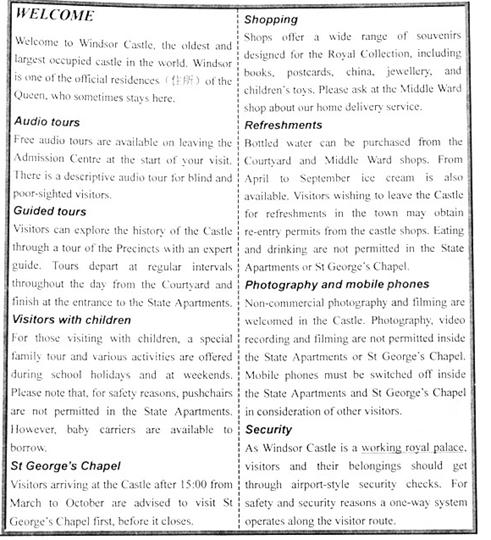 WELCOME

Welcome to Windsor Castle, the oldest and largest occupied castle in the world. Windsor is one of the official residences（住所）of the Queen, who sometimes stays here.

Audio tours

Free audio tours are available on leaving the Admission Centre at the start of your visit. There is a descriptive audio tour for blind and poor-sighted visitors.

Guided tours

Visitors can explore the history of the Castle through a tour of the Precincts with an expert guide. Tours depart at regular intervals throughout the day from the Courtyard and finish at the entrance to the State Apartments.

Visitors with children

For those visiting with children, a special family tour and various activities are offered during school holidays and at weekends. Please note that, for safety reasons, pushchairs are not permitted in the State Apartments. However, baby carriers are available to borrow.

St George's Chapel

Visitors arriving at the Castle after 15:00 from March to October are advised to visit St George's Chapel first, before it closes.

Shopping

Shops offer a wide range of souvenirs designed for the Royal Collection, including books, postcards, china, jewellery, and children's toys. Please ask at the Middle Ward shop about our home delivery service.

Refreshments

Bottled water can be purchased from the Courtyard and Middle Ward shops. From April to September ice cream is also available. Visitors wishing to leave the Castle for refreshments in the town may obtain re-entry permits from the castle shops. Eating and drinking are not permitted in the State Apartments or St George's Chapel.

Photography and mobile phones

Non-commercial photography and filming are welcomed in the Castle. Photography, video recording and filming are not permitted inside the State Apartments or St George's Chapel. Mobile phones must be switched off inside the State Apartments and St George's Chapel in consideration of other visitors.

Security

As Windsor Castle is a working royal palace, visitors and their belongings should get through airport-style security checks. For safety and security reasons a one-way system operates along the visitor route.